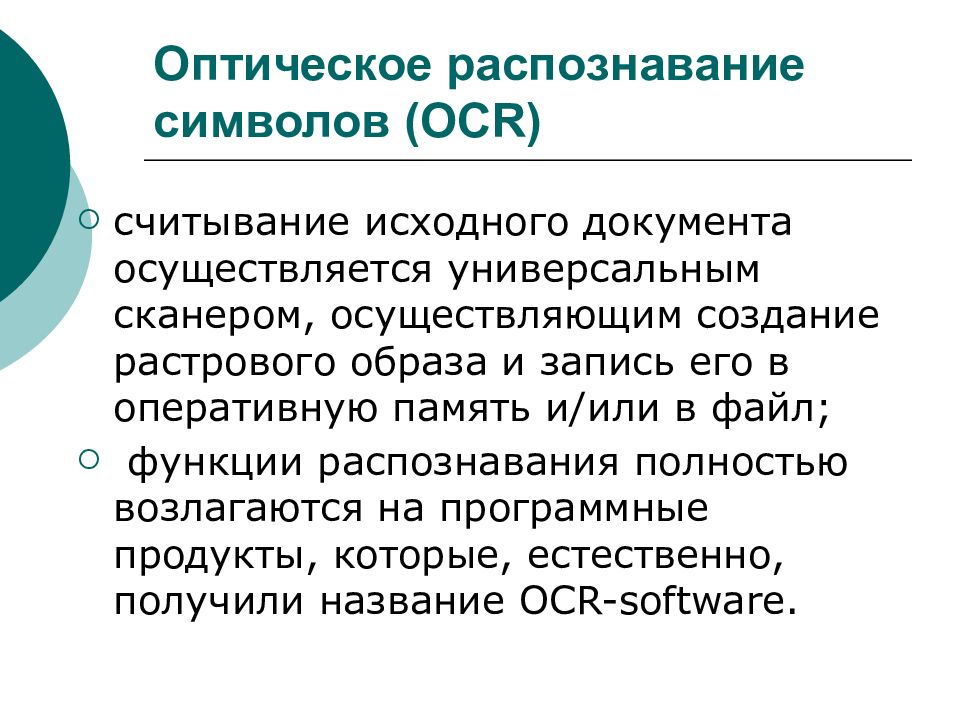 Оптическое распознавание символов (OCR)

○ считывание исходного документа осуществляется универсальным сканером, осуществляющим создание растрового образа и запись его в оперативную память и/или в файл;

○ функции распознавания полностью возлагаются на программные продукты, которые, естественно, получили название OCR-software.